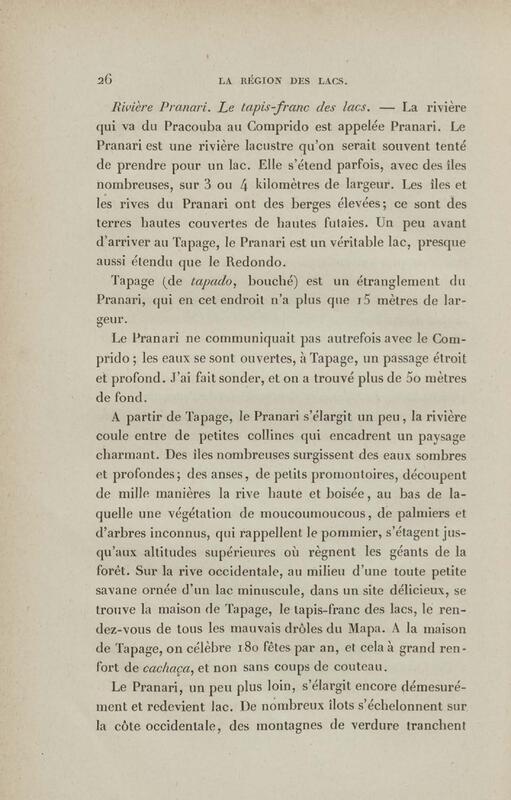 26 LA RÉGION DES LACS.

Rivière Pranari. Le tapis-franc des lacs. — La rivière qui va du Pracouba au Comprido est appelée Pranari. Le Pranari est une rivière lacustre qu'on serait souvent tenté de prendre pour un lac. Elle s'étend parfois, avec des îles nombreuses, sur 3 ou 4 kilomètres de largeur. Les îles et les rives du Pranari ont des berges élevées; ce sont des terres hautes couvertes de hautes futaies. Un peu avant d'arriver au Tapage, le Pranari est un véritable lac, presque aussi étendu que le Redondo.

Tapage (de tapado, bouché) est un étranglement du Pranari, qui en cet endroit n'a plus que 15 mètres de largeur.

Le Pranari ne communiquait pas autrefois avec le Comprido; les eaux se sont ouvertes, à Tapage, un passage étroit et profond. J'ai fait sonder, et on a trouvé plus de 50 mètres de fond.

A partir de Tapage, le Pranari s'élargit un peu, la rivière coule entre de petites collines qui encadrent un paysage charmant. Des îles nombreuses surgissent des eaux sombres et profondes; des anses, de petits promontoires, découpent de mille manières la rive haute et boisée, au bas de laquelle une végétation de moucoumoucous, de palmiers et d'arbres inconnus, qui rappellent le pommier, s'étagent jusqu'aux altitudes supérieures où règnent les géants de la forêt. Sur la rive occidentale, au milieu d'une toute petite savane ornée d'un lac minuscule, dans un site délicieux, se trouve la maison de Tapage, le tapis-franc des lacs, le rendez-vous de tous les mauvais drôles du Mapa. A la maison de Tapage, on célèbre 180 fêtes par an, et cela à grand renfort de cachaça, et non sans coups de couteau.

Le Pranari, un peu plus loin, s'élargit encore démesurément et redevient lac. De nombreux îlots s'échelonnent sur la côte occidentale, des montagnes de verdure tranchent